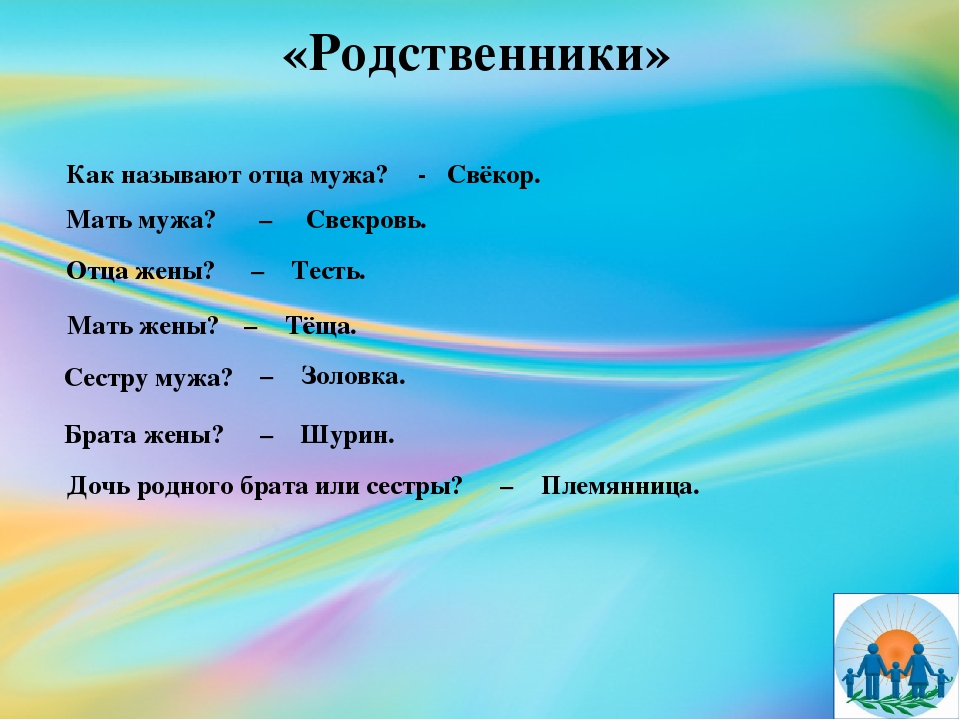 «Родственники»

Как называют отца мужа? - Свёкор.

Мать мужа? – Свекровь.

Отца жены? – Тесть.

Мать жены? – Тёща.

Сестру мужа? – Золовка.

Брата жены? – Шурин.

Дочь родного брата или сестры? – Племянница.